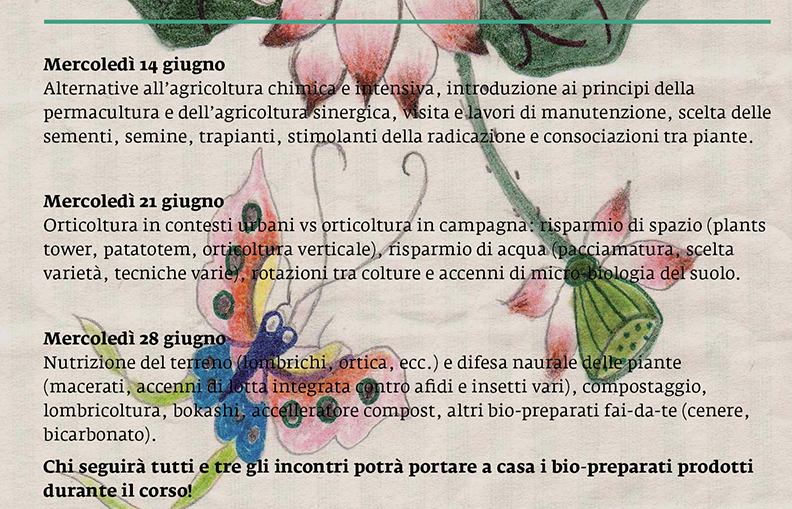 Mercoledì 14 giugno
Alternative all'agricoltura chimica e intensiva, introduzione ai principi della permacultura e dell'agricoltura sinergica, visita e lavori di manutenzione, scelta delle sementi, semine, trapianti, stimolanti della radicazione e consociazioni tra piante.

Mercoledì 21 giugno
Orticoltura in contesti urbani vs orticoltura in campagna: risparmio di spazio (plants tower, patatotem, orticoltura verticale), risparmio di acqua (pacciamatura, scelta varietà, tecniche varie), rotazioni tra colture e accenni di micro-biologia del suolo.

Mercoledì 28 giugno
Nutrizione del terreno (lombrichi, ortica, ecc.) e difesa naurale delle piante (macerati, accenni di lotta integrata contro afidi e insetti vari), compostaggio, lombricoltura, bokashi, accelleratore compost, altri bio-preparati fai-da-te (cenere, bicarbonato).

Chi seguirà tutti e tre gli incontri potrà portare a casa i bio-preparati prodotti durante il corso!